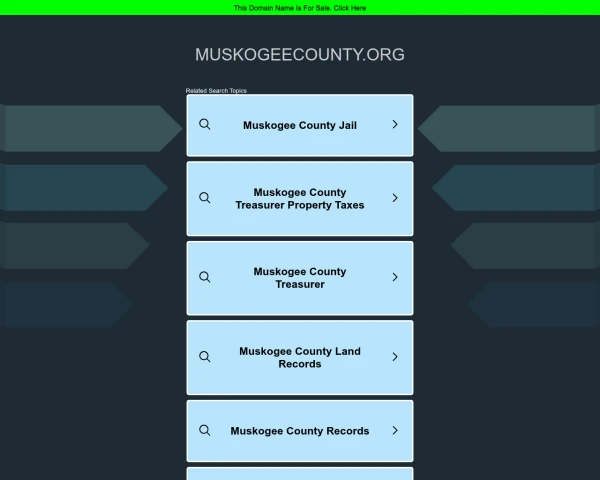 This Domain Name Is For Sale. Click Here

MUSKOGEECOUNTY.ORG

Related Search Topics

Muskogee County Jail

Muskogee County Treasurer Property Taxes

Muskogee County Treasurer

Muskogee County Land Records

Muskogee County Records